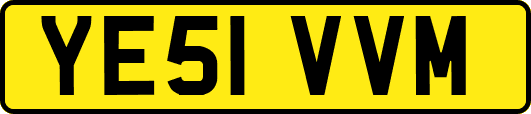 YE51 VVM